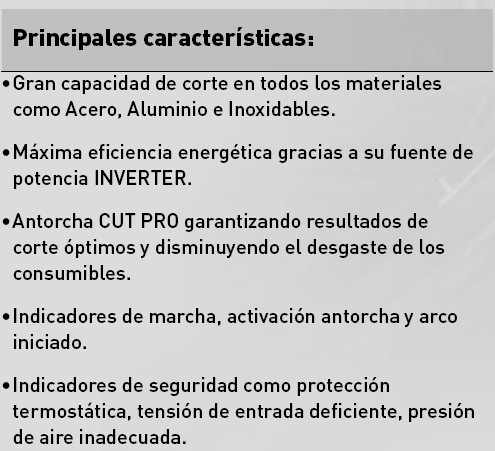 Principales características:

• Gran capacidad de corte en todos los materiales como Acero, Aluminio e Inoxidables.

• Máxima eficiencia energética gracias a su fuente de potencia INVERTER.

• Antorcha CUT PRO garantizando resultados de corte óptimos y disminuyendo el desgaste de los consumibles.

• Indicadores de marcha, activación antorcha y arco iniciado.

• Indicadores de seguridad como protección termostática, tensión de entrada deficiente, presión de aire inadecuada.